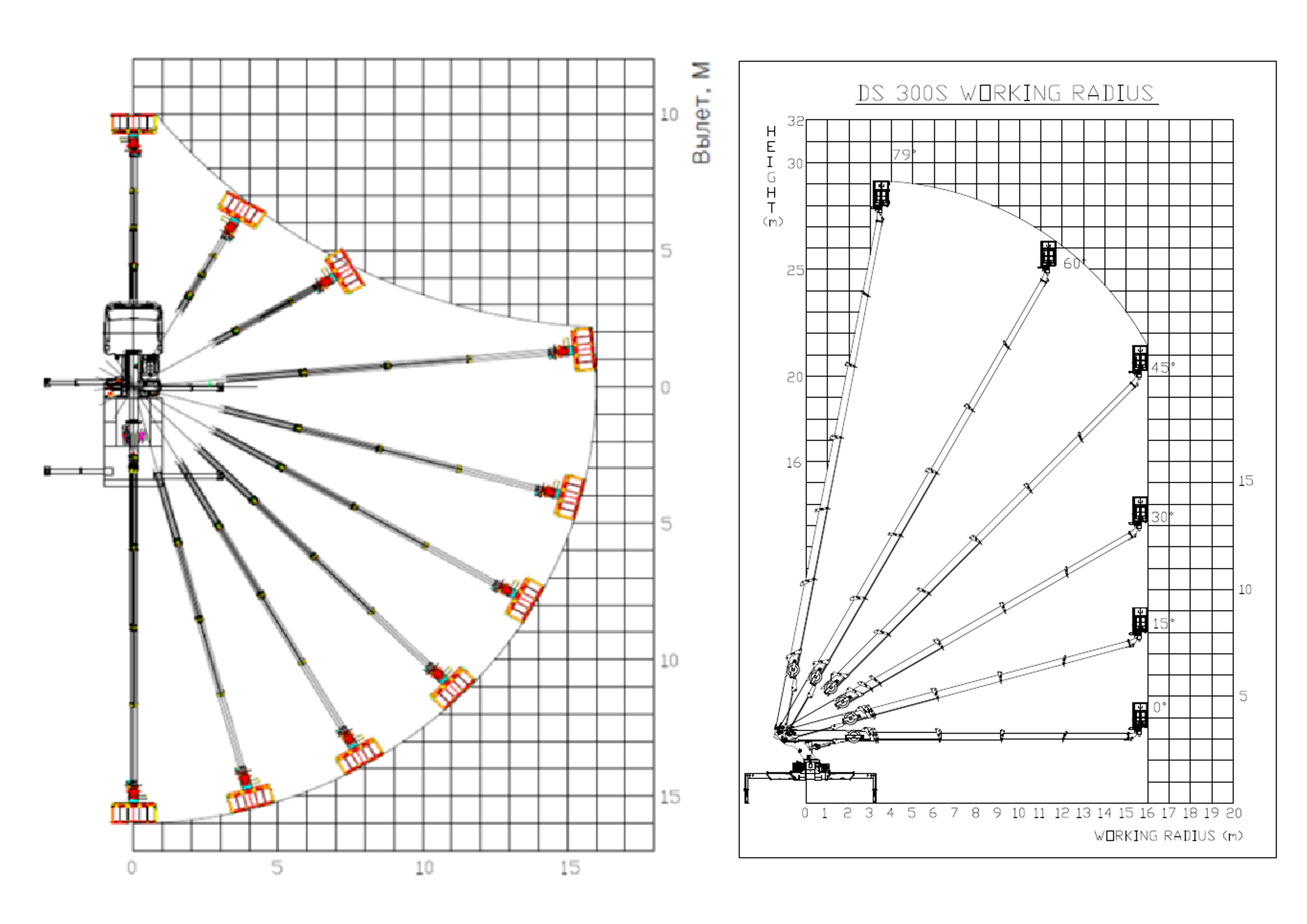 Вылет, М

10
5
0
5
10
15

0
5
10
15

DS 300S WORKING RADIUS

HEIGHT (m)

32
30
25
20
16

79°
60°
45°
30°
15°
0°

15
10
5

0 1 2 3 4 5 6 7 8 9 10 11 12 13 14 15 16 17 18 19 20

WORKING RADIUS (m)